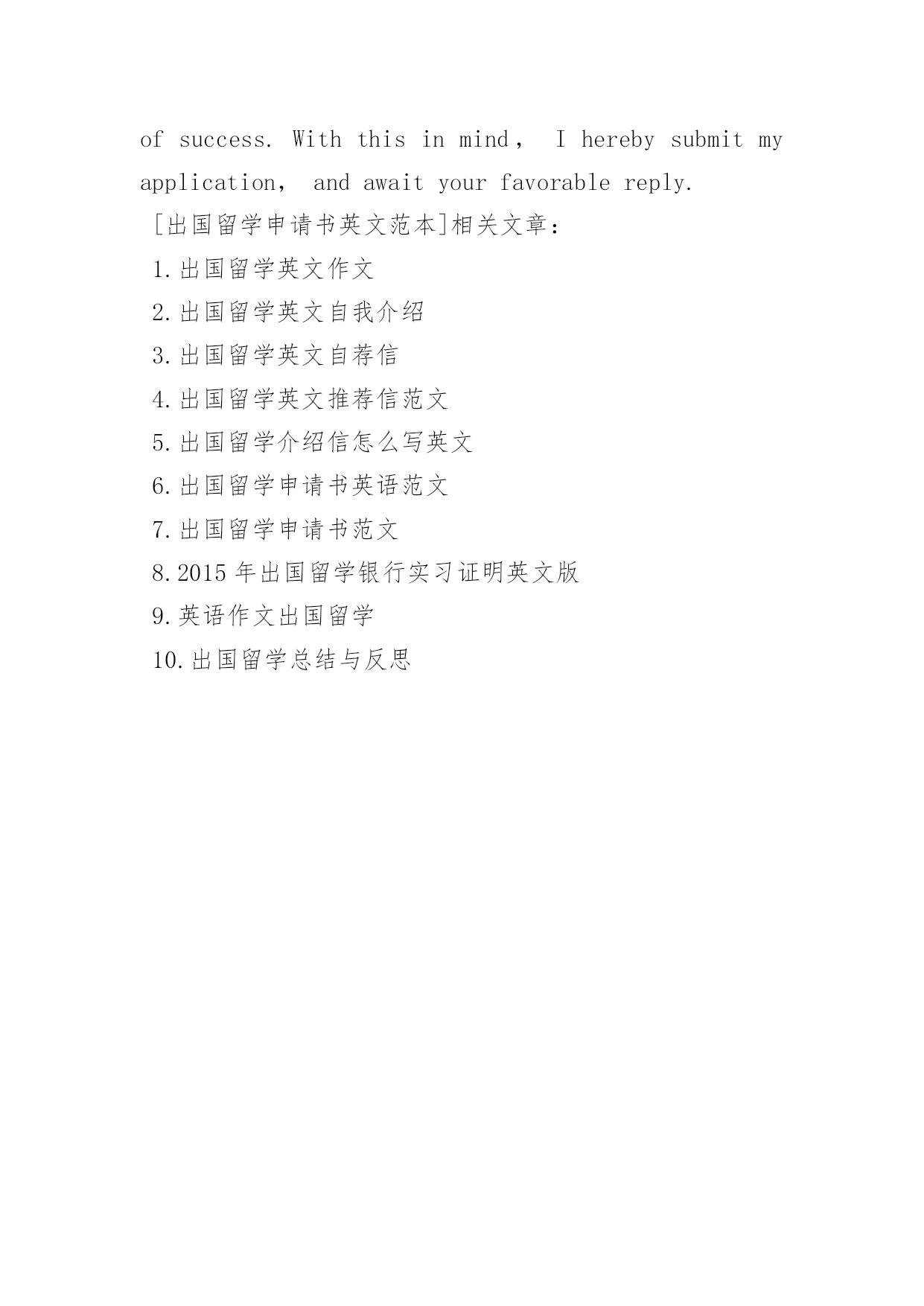 of success. With this in mind， I hereby submit my application， and await your favorable reply.

[出国留学申请书英文范本]相关文章：

1.出国留学英文作文

2.出国留学英文自我介绍

3.出国留学英文自荐信

4.出国留学英文推荐信范文

5.出国留学介绍信怎么写英文

6.出国留学申请书英语范文

7.出国留学申请书范文

8.2015 年出国留学银行实习证明英文版

9.英语作文出国留学

10.出国留学总结与反思